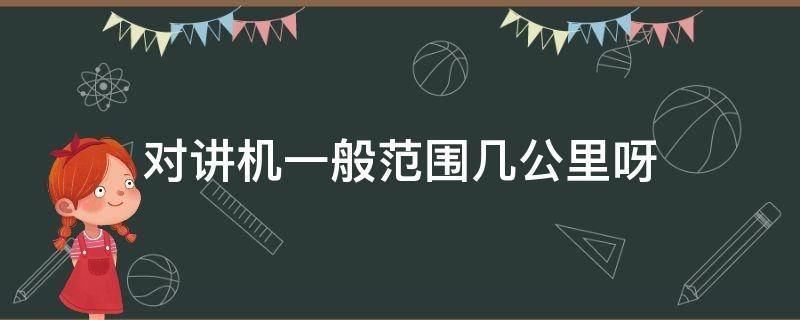 对讲机一般范围几公里呀